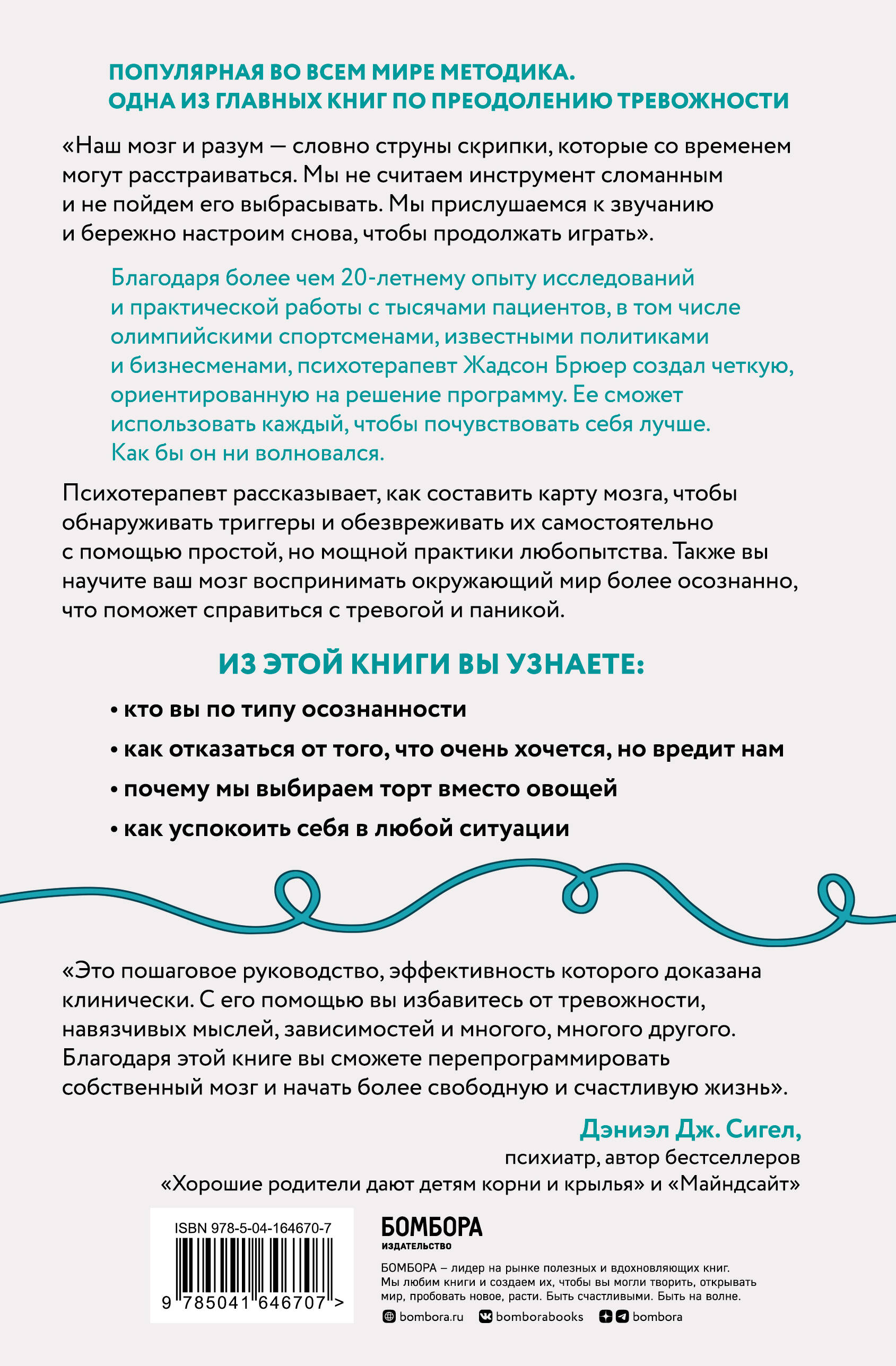 ПОПУЛЯРНАЯ ВО ВСЕМ МИРЕ МЕТОДИКА.
ОДНА ИЗ ГЛАВНЫХ КНИГ ПО ПРЕОДОЛЕНИЮ ТРЕВОЖНОСТИ

«Наш мозг и разум — словно струны скрипки, которые со временем могут расстраиваться. Мы не считаем инструмент сломанным и не пойдем его выбрасывать. Мы прислушаемся к звучанию и бережно настроим снова, чтобы продолжать играть».

Благодаря более чем 20-летнему опыту исследований и практической работы с тысячами пациентов, в том числе олимпийскими спортсменами, известными политиками и бизнесменами, психотерапевт Жадсон Брюер создал четкую, ориентированную на решение программу. Ее сможет использовать каждый, чтобы почувствовать себя лучше. Как бы он ни волновался.

Психотерапевт рассказывает, как составить карту мозга, чтобы обнаруживать триггеры и обезвреживать их самостоятельно с помощью простой, но мощной практики любопытства. Также вы научите ваш мозг воспринимать окружающий мир более осознанно, что поможет справиться с тревогой и паникой.

ИЗ ЭТОЙ КНИГИ ВЫ УЗНАЕТЕ:

• кто вы по типу осознанности
• как отказаться от того, что очень хочется, но вредит нам
• почему мы выбираем торт вместо овощей
• как успокоить себя в любой ситуации

«Это пошаговое руководство, эффективность которого доказана клинически. С его помощью вы избавитесь от тревожности, навязчивых мыслей, зависимостей и многого, многого другого. Благодаря этой книге вы сможете перепрограммировать собственный мозг и начать более свободную и счастливую жизнь».

Дэниэл Дж. Сигел,
психиатр, автор бестселлеров
«Хорошие родители дают детям корни и крылья» и «Майндсайт»

ISBN 978-5-04-164670-7
9 785041 646707 >

БОМБОРА
ИЗДАТЕЛЬСТВО

БОМБОРА – лидер на рынке полезных и вдохновляющих книг. Мы любим книги и создаем их, чтобы вы могли творить, открывать мир, пробовать новое, расти. Быть счастливыми. Быть на волне.

bombora.ru bomborabooks bombora